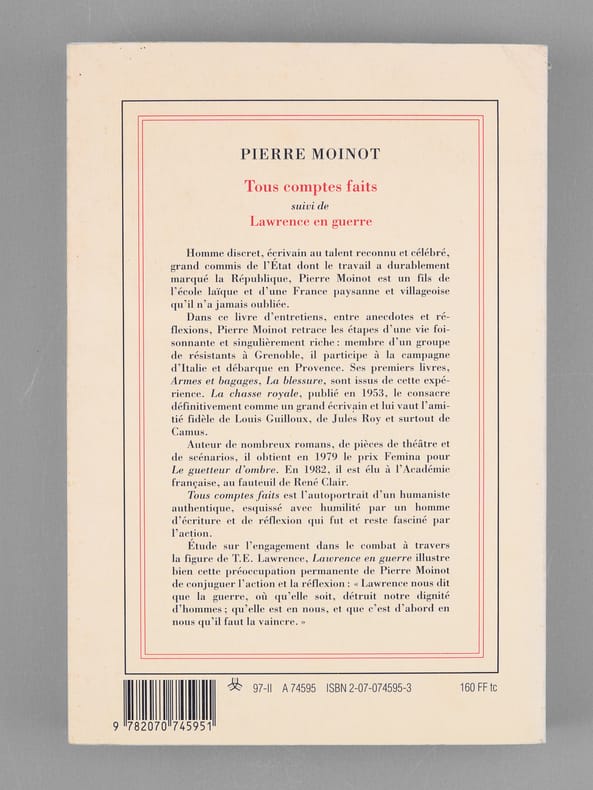 PIERRE MOINOT

Tous comptes faits

suivi de

Lawrence en guerre

Homme discret, écrivain au talent reconnu et célébré, grand commis de l'État dont le travail a durablement marqué la République, Pierre Moinot est un fils de l'école laïque et d'une France paysanne et villageoise qu'il n'a jamais oubliée.

Dans ce livre d'entretiens, entre anecdotes et réflexions, Pierre Moinot retrace les étapes d'une vie foisonnante et singulièrement riche : membre d'un groupe de résistants à Grenoble, il participe à la campagne d'Italie et débarque en Provence. Ses premiers livres, Armes et bagages, La blessure, sont issus de cette expérience. La chasse royale, publié en 1953, le consacre définitivement comme un grand écrivain et lui vaut l'amitié fidèle de Louis Guilloux, de Jules Roy et surtout de Camus.

Auteur de nombreux romans, de pièces de théâtre et de scénarios, il obtient en 1979 le prix Femina pour Le guetteur d'ombre. En 1982, il est élu à l'Académie française, au fauteuil de René Clair.

Tous comptes faits est l'autoportrait d'un humaniste authentique, esquissé avec humilité par un homme d'écriture et de réflexion qui fut et reste fasciné par l'action.

Étude sur l'engagement dans le combat à travers la figure de T.E. Lawrence, Lawrence en guerre illustre bien cette préoccupation permanente de Pierre Moinot de conjuguer l'action et la réflexion : « Lawrence nous dit que la guerre, où qu'elle soit, détruit notre dignité d'hommes ; qu'elle est en nous, et que c'est d'abord en nous qu'il faut la vaincre. »

97-II A 74595 ISBN 2-07-074595-3 160 FF tc

9 782070 745951